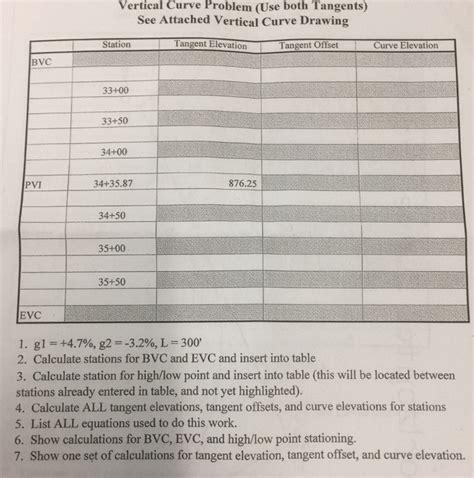 Vertical Curve Problem (Use both Tangents)
See Attached Vertical Curve Drawing

| | Station | Tangent Elevation | Tangent Offset | Curve Elevation |
|---|---|---|---|---|
| BVC | | | | |
| | | | | |
| | 33+00 | | | |
| | | | | |
| | 33+50 | | | |
| | | | | |
| | 34+00 | | | |
| | | | | |
| PVI | 34+35.87 | 876.25 | | |
| | | | | |
| | 34+50 | | | |
| | | | | |
| | 35+00 | | | |
| | | | | |
| | 35+50 | | | |
| | | | | |
| EVC | | | | |

1. g1 = +4.7%, g2 = -3.2%, L = 300'
2. Calculate stations for BVC and EVC and insert into table
3. Calculate station for high/low point and insert into table (this will be located between stations already entered in table, and not yet highlighted).
4. Calculate ALL tangent elevations, tangent offsets, and curve elevations for stations
5. List ALL equations used to do this work.
6. Show calculations for BVC, EVC, and high/low point stationing.
7. Show one set of calculations for tangent elevation, tangent offset, and curve elevation.